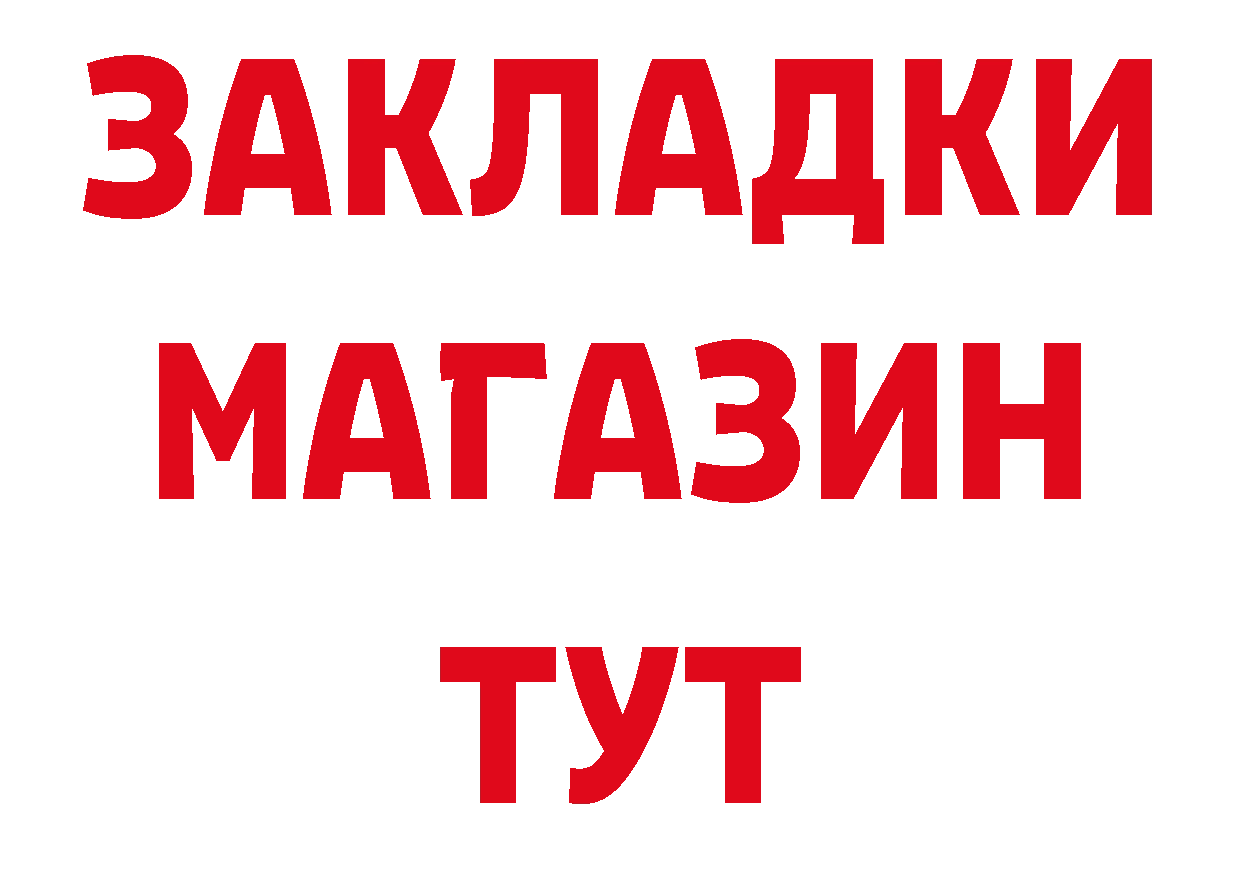 ЗАКЛАДКИ
МАГАЗИН
ТУТ